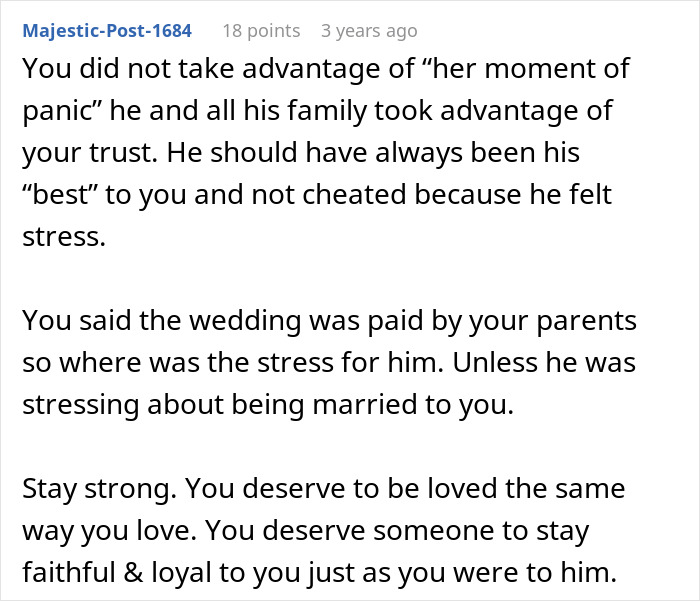 Majestic-Post-1684 18 points 3 years ago

You did not take advantage of “her moment of panic” he and all his family took advantage of your trust. He should have always been his “best” to you and not cheated because he felt stress.

You said the wedding was paid by your parents so where was the stress for him. Unless he was stressing about being married to you.

Stay strong. You deserve to be loved the same way you love. You deserve someone to stay faithful & loyal to you just as you were to him.